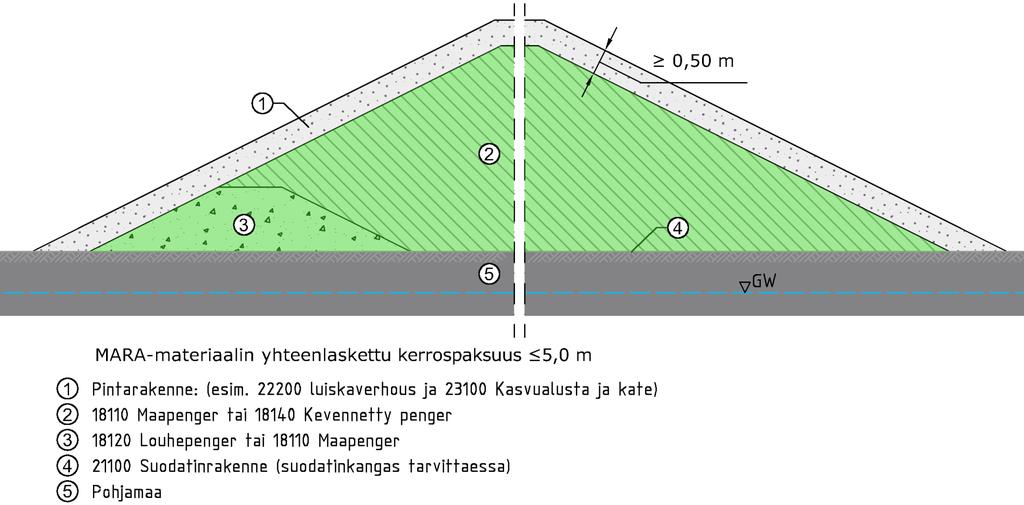 ≥ 0,50 m

1

2

3

4

5

GW

MARA-materiaalin yhteenlaskettu kerrospaksuus ≤5,0 m

1 Pintarakenne: (esim. 22200 luiskaverhous ja 23100 Kasvualusta ja kate)
2 18110 Maapenger tai 18140 Kevennetty penger
3 18120 Louhepenger tai 18110 Maapenger
4 21100 Suodatinrakenne (suodatinkangas tarvittaessa)
5 Pohjamaa